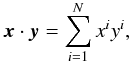 $\boldsymbol{x} \cdot \boldsymbol{y} = \sum_{i=1}^{N} x^i y^i,$